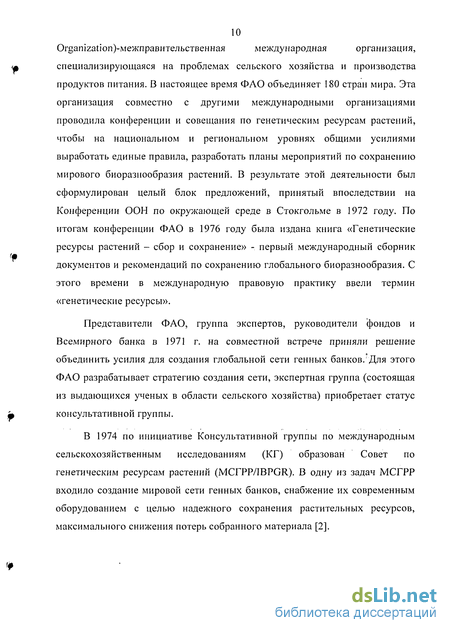 10

Organization)-межправительственная международная организация, специализирующаяся на проблемах сельского хозяйства и производства продуктов питания. В настоящее время ФАО объединяет 180 стран мира. Эта организация совместно с другими международными организациями проводила конференции и совещания по генетическим ресурсам растений, чтобы на национальном и региональном уровнях общими усилиями выработать единые правила, разработать планы мероприятий по сохранению мирового биоразнообразия растений. В результате этой деятельности был сформулирован целый блок предложений, принятый впоследствии на Конференции ООН по окружающей среде в Стокгольме в 1972 году. По итогам конференции ФАО в 1976 году была издана книга «Генетические ресурсы растений – сбор и сохранение» - первый международный сборник документов и рекомендаций по сохранению глобального биоразнообразия. С этого времени в международную правовую практику ввели термин «генетические ресурсы».

Представители ФАО, группа экспертов, руководители фондов и Всемирного банка в 1971 г. на совместной встрече приняли решение объединить усилия для создания глобальной сети генных банков. Для этого ФАО разрабатывает стратегию создания сети, экспертная группа (состоящая из выдающихся ученых в области сельского хозяйства) приобретает статус консультативной группы.

В 1974 по инициативе Консультативной группы по международным сельскохозяйственным исследованиям (КГ) образован Совет по генетическим ресурсам растений (МСГРР/IBPGR). В одну из задач МСГРР входило создание мировой сети генных банков, снабжение их современным оборудованием с целью надежного сохранения растительных ресурсов, максимального снижения потерь собранного материала [2].

dsLib.net
библиотека диссертаций